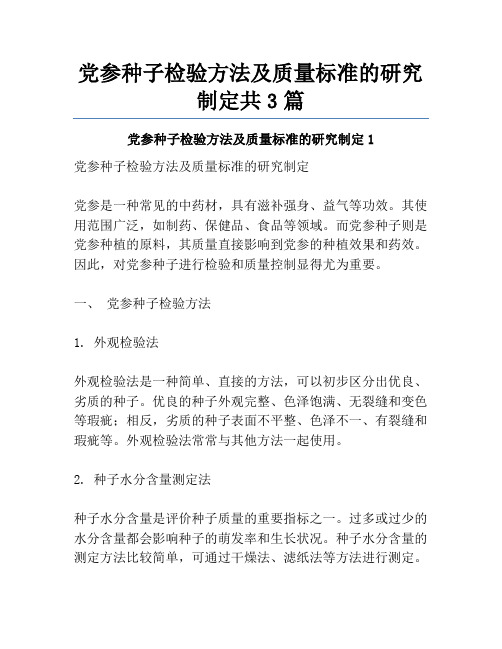 党参种子检验方法及质量标准的研究制定共 3 篇

党参种子检验方法及质量标准的研究制定 1

党参种子检验方法及质量标准的研究制定

党参是一种常见的中药材，具有滋补强身、益气等功效。其使用范围广泛，如制药、保健品、食品等领域。而党参种子则是党参种植的原料，其质量直接影响到党参的种植效果和药效。因此，对党参种子进行检验和质量控制显得尤为重要。

一、 党参种子检验方法

1. 外观检验法

外观检验法是一种简单、直接的方法，可以初步区分出优良、劣质的种子。优良的种子外观完整、色泽饱满、无裂缝和变色等瑕疵；相反，劣质的种子表面不平整、色泽不一、有裂缝和瑕疵等。外观检验法常常与其他方法一起使用。

2. 种子水分含量测定法

种子水分含量是评价种子质量的重要指标之一。过多或过少的水分含量都会影响种子的萌发率和生长状况。种子水分含量的测定方法比较简单，可通过干燥法、滤纸法等方法进行测定。